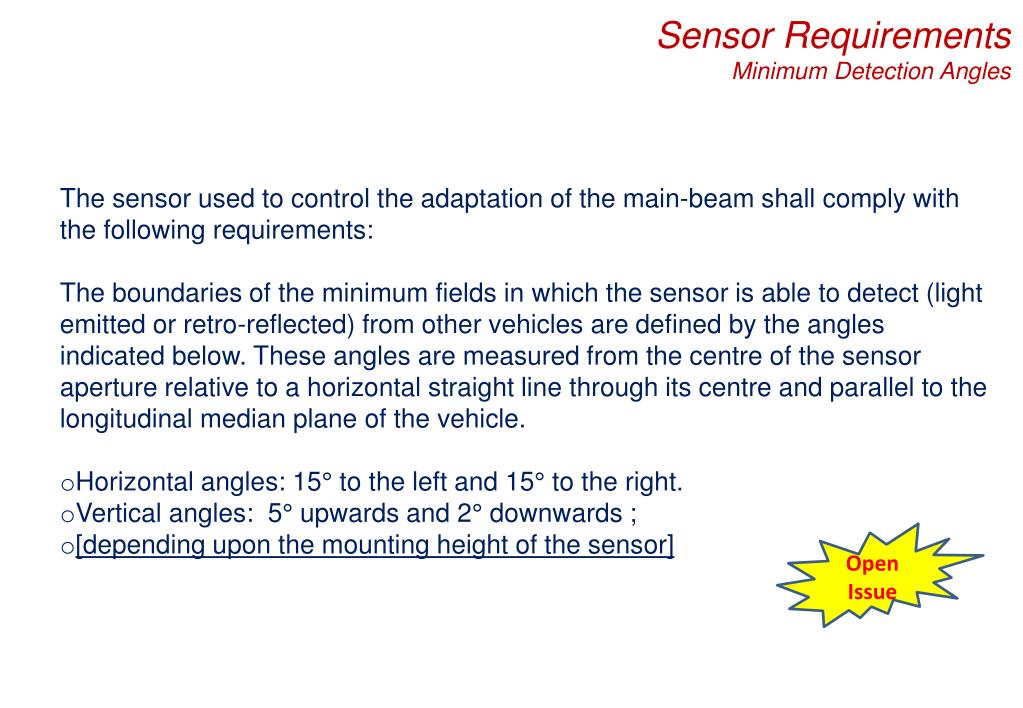 Sensor Requirements
Minimum Detection Angles

The sensor used to control the adaptation of the main-beam shall comply with the following requirements:

The boundaries of the minimum fields in which the sensor is able to detect (light emitted or retro-reflected) from other vehicles are defined by the angles indicated below. These angles are measured from the centre of the sensor aperture relative to a horizontal straight line through its centre and parallel to the longitudinal median plane of the vehicle.

oHorizontal angles: 15° to the left and 15° to the right.
oVertical angles: 5° upwards and 2° downwards ;
o[depending upon the mounting height of the sensor]

Open Issue